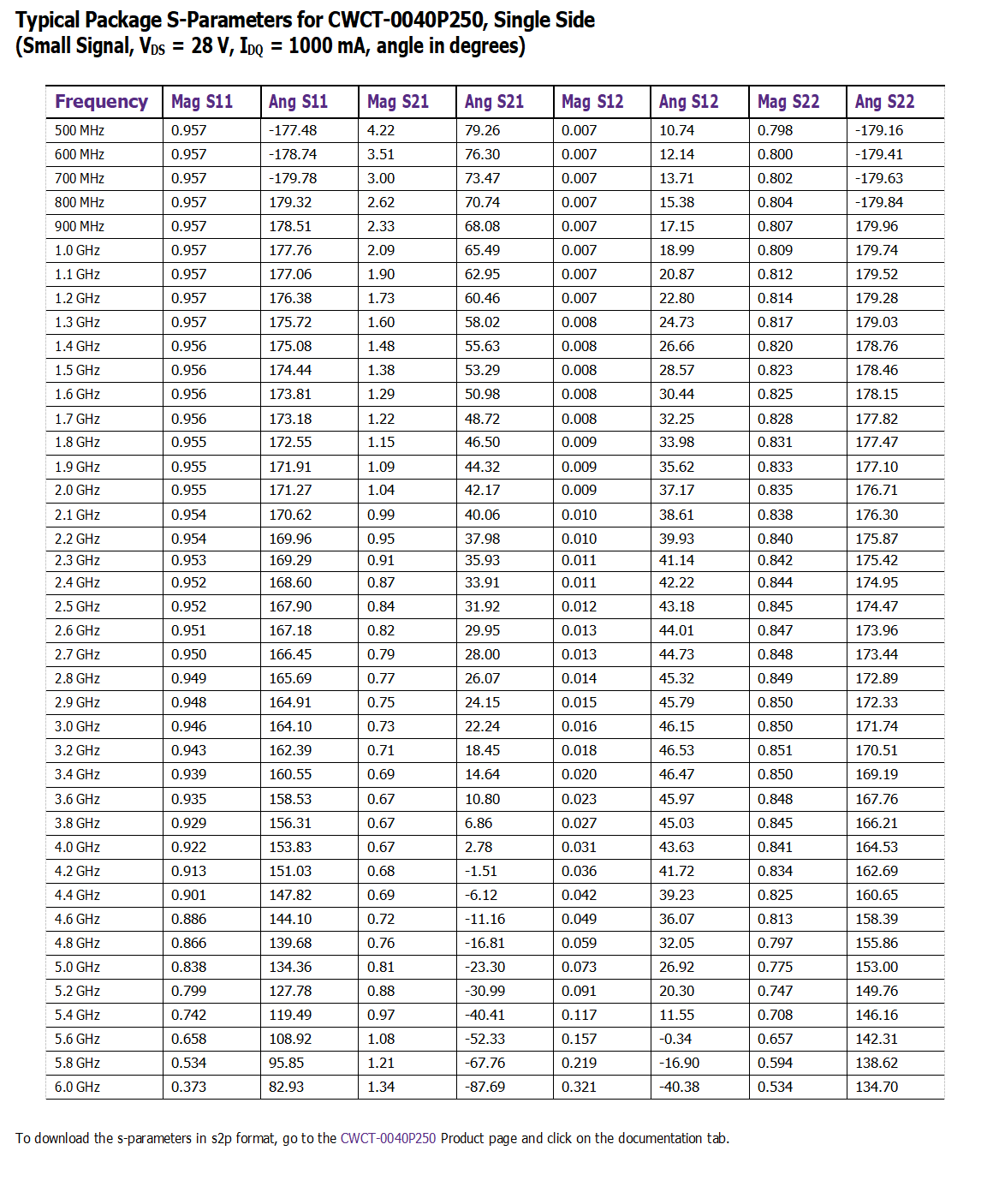 Typical Package S-Parameters for CWCT-0040P250, Single Side
(Small Signal, $V_{DS}$ = 28 V, $I_{DQ}$ = 1000 mA, angle in degrees)

| Frequency | Mag S11 | Ang S11 | Mag S21 | Ang S21 | Mag S12 | Ang S12 | Mag S22 | Ang S22 |
|---|---|---|---|---|---|---|---|---|
| 500 MHz | 0.957 | -177.48 | 4.22 | 79.26 | 0.007 | 10.74 | 0.798 | -179.16 |
| 600 MHz | 0.957 | -178.74 | 3.51 | 76.30 | 0.007 | 12.14 | 0.800 | -179.41 |
| 700 MHz | 0.957 | -179.78 | 3.00 | 73.47 | 0.007 | 13.71 | 0.802 | -179.63 |
| 800 MHz | 0.957 | 179.32 | 2.62 | 70.74 | 0.007 | 15.38 | 0.804 | -179.84 |
| 900 MHz | 0.957 | 178.51 | 2.33 | 68.08 | 0.007 | 17.15 | 0.807 | 179.96 |
| 1.0 GHz | 0.957 | 177.76 | 2.09 | 65.49 | 0.007 | 18.99 | 0.809 | 179.74 |
| 1.1 GHz | 0.957 | 177.06 | 1.90 | 62.95 | 0.007 | 20.87 | 0.812 | 179.52 |
| 1.2 GHz | 0.957 | 176.38 | 1.73 | 60.46 | 0.007 | 22.80 | 0.814 | 179.28 |
| 1.3 GHz | 0.957 | 175.72 | 1.60 | 58.02 | 0.008 | 24.73 | 0.817 | 179.03 |
| 1.4 GHz | 0.956 | 175.08 | 1.48 | 55.63 | 0.008 | 26.66 | 0.820 | 178.76 |
| 1.5 GHz | 0.956 | 174.44 | 1.38 | 53.29 | 0.008 | 28.57 | 0.823 | 178.46 |
| 1.6 GHz | 0.956 | 173.81 | 1.29 | 50.98 | 0.008 | 30.44 | 0.825 | 178.15 |
| 1.7 GHz | 0.956 | 173.18 | 1.22 | 48.72 | 0.008 | 32.25 | 0.828 | 177.82 |
| 1.8 GHz | 0.955 | 172.55 | 1.15 | 46.50 | 0.009 | 33.98 | 0.831 | 177.47 |
| 1.9 GHz | 0.955 | 171.91 | 1.09 | 44.32 | 0.009 | 35.62 | 0.833 | 177.10 |
| 2.0 GHz | 0.955 | 171.27 | 1.04 | 42.17 | 0.009 | 37.17 | 0.835 | 176.71 |
| 2.1 GHz | 0.954 | 170.62 | 0.99 | 40.06 | 0.010 | 38.61 | 0.838 | 176.30 |
| 2.2 GHz | 0.954 | 169.96 | 0.95 | 37.98 | 0.010 | 39.93 | 0.840 | 175.87 |
| 2.3 GHz | 0.953 | 169.29 | 0.91 | 35.93 | 0.011 | 41.14 | 0.842 | 175.42 |
| 2.4 GHz | 0.952 | 168.60 | 0.87 | 33.91 | 0.011 | 42.22 | 0.844 | 174.95 |
| 2.5 GHz | 0.952 | 167.90 | 0.84 | 31.92 | 0.012 | 43.18 | 0.845 | 174.47 |
| 2.6 GHz | 0.951 | 167.18 | 0.82 | 29.95 | 0.013 | 44.01 | 0.847 | 173.96 |
| 2.7 GHz | 0.950 | 166.45 | 0.79 | 28.00 | 0.013 | 44.73 | 0.848 | 173.44 |
| 2.8 GHz | 0.949 | 165.69 | 0.77 | 26.07 | 0.014 | 45.32 | 0.849 | 172.89 |
| 2.9 GHz | 0.948 | 164.91 | 0.75 | 24.15 | 0.015 | 45.79 | 0.850 | 172.33 |
| 3.0 GHz | 0.946 | 164.10 | 0.73 | 22.24 | 0.016 | 46.15 | 0.850 | 171.74 |
| 3.2 GHz | 0.943 | 162.39 | 0.71 | 18.45 | 0.018 | 46.53 | 0.851 | 170.51 |
| 3.4 GHz | 0.939 | 160.55 | 0.69 | 14.64 | 0.020 | 46.47 | 0.850 | 169.19 |
| 3.6 GHz | 0.935 | 158.53 | 0.67 | 10.80 | 0.023 | 45.97 | 0.848 | 167.76 |
| 3.8 GHz | 0.929 | 156.31 | 0.67 | 6.86 | 0.027 | 45.03 | 0.845 | 166.21 |
| 4.0 GHz | 0.922 | 153.83 | 0.67 | 2.78 | 0.031 | 43.63 | 0.841 | 164.53 |
| 4.2 GHz | 0.913 | 151.03 | 0.68 | -1.51 | 0.036 | 41.72 | 0.834 | 162.69 |
| 4.4 GHz | 0.901 | 147.82 | 0.69 | -6.12 | 0.042 | 39.23 | 0.825 | 160.65 |
| 4.6 GHz | 0.886 | 144.10 | 0.72 | -11.16 | 0.049 | 36.07 | 0.813 | 158.39 |
| 4.8 GHz | 0.866 | 139.68 | 0.76 | -16.81 | 0.059 | 32.05 | 0.797 | 155.86 |
| 5.0 GHz | 0.838 | 134.36 | 0.81 | -23.30 | 0.073 | 26.92 | 0.775 | 153.00 |
| 5.2 GHz | 0.799 | 127.78 | 0.88 | -30.99 | 0.091 | 20.30 | 0.747 | 149.76 |
| 5.4 GHz | 0.742 | 119.49 | 0.97 | -40.41 | 0.117 | 11.55 | 0.708 | 146.16 |
| 5.6 GHz | 0.658 | 108.92 | 1.08 | -52.33 | 0.157 | -0.34 | 0.657 | 142.31 |
| 5.8 GHz | 0.534 | 95.85 | 1.21 | -67.76 | 0.219 | -16.90 | 0.594 | 138.62 |
| 6.0 GHz | 0.373 | 82.93 | 1.34 | -87.69 | 0.321 | -40.38 | 0.534 | 134.70 |

To download the s-parameters in s2p format, go to the CWCT-0040P250 Product page and click on the documentation tab.